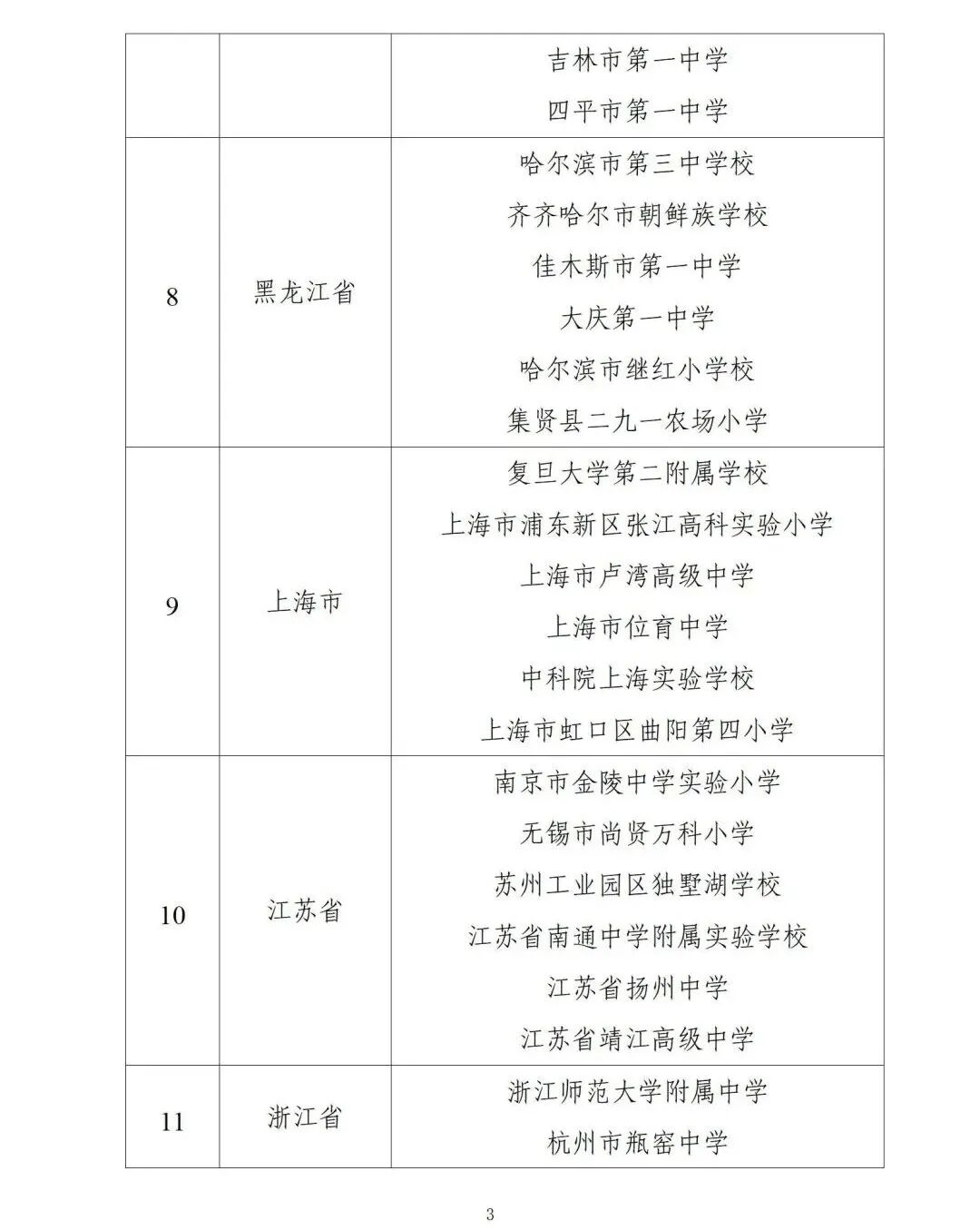 |  |  |  |
|---|---|---|
|  |  | 吉林市第一中学<br>四平市第一中学 |
| 8 | 黑龙江省 | 哈尔滨市第三中学校<br>齐齐哈尔市朝鲜族学校<br>佳木斯市第一中学<br>大庆第一中学<br>哈尔滨市继红小学校<br>集贤县二九一农场小学 |
| 9 | 上海市 | 复旦大学第二附属学校<br>上海市浦东新区张江高科实验小学<br>上海市卢湾高级中学<br>上海市位育中学<br>中科院上海实验学校<br>上海市虹口区曲阳第四小学 |
| 10 | 江苏省 | 南京市金陵中学实验小学<br>无锡市尚贤万科小学<br>苏州工业园区独墅湖学校<br>江苏省南通中学附属实验学校<br>江苏省扬州中学<br>江苏省靖江高级中学 |
| 11 | 浙江省 | 浙江师范大学附属中学<br>杭州市瓶窑中学 |

3